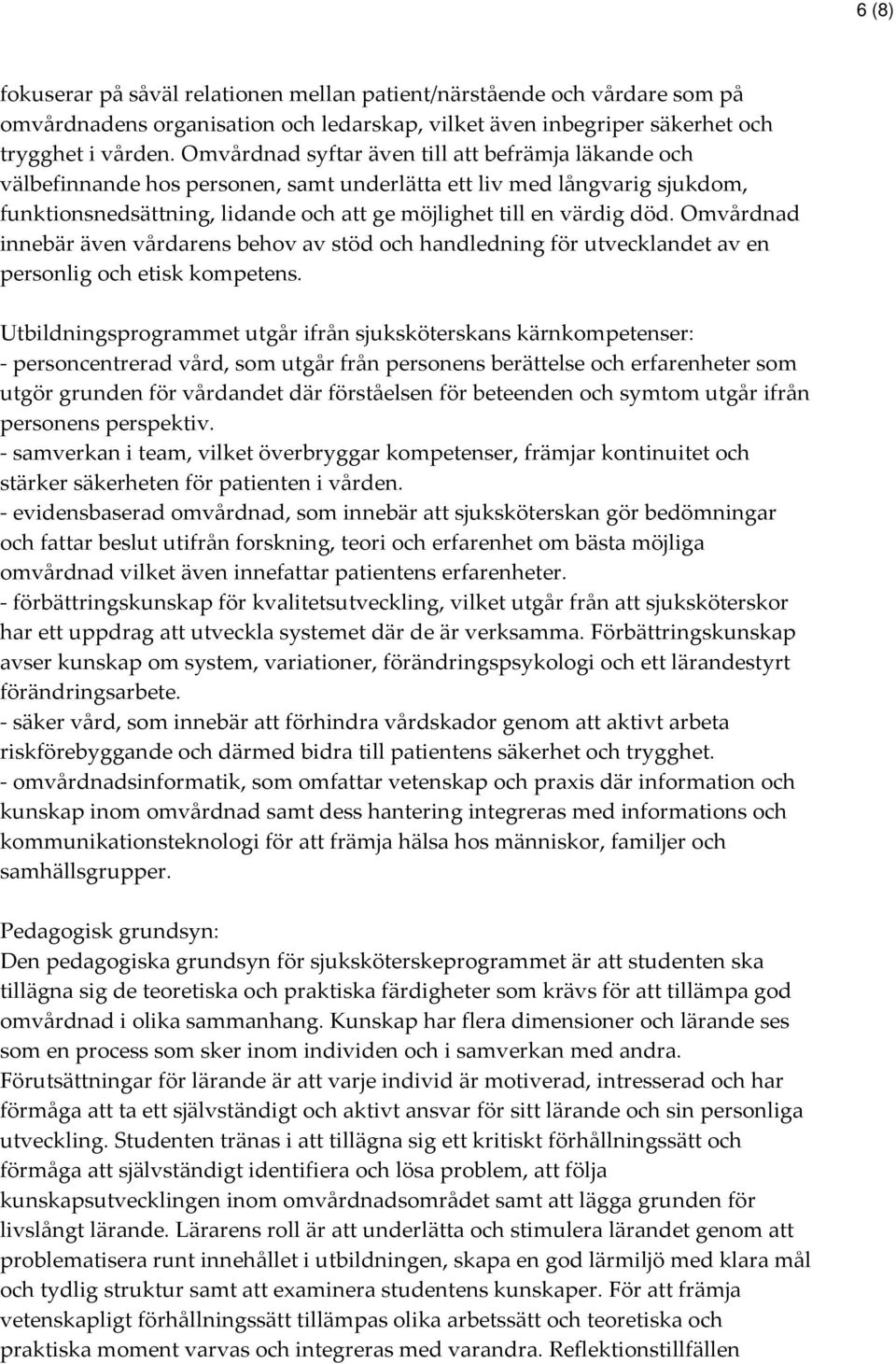 6 (8)

fokuserar på såväl relationen mellan patient/närstående och vårdare som på omvårdnadens organisation och ledarskap, vilket även inbegriper säkerhet och trygghet i vården. Omvårdnad syftar även till att befrämja läkande och välbefinnande hos personen, samt underlätta ett liv med långvarig sjukdom, funktionsnedsättning, lidande och att ge möjlighet till en värdig död. Omvårdnad innebär även vårdarens behov av stöd och handledning för utvecklandet av en personlig och etisk kompetens.

Utbildningsprogrammet utgår ifrån sjuksköterskans kärnkompetenser:
- personcentrerad vård, som utgår från personens berättelse och erfarenheter som utgör grunden för vårdandet där förståelsen för beteenden och symtom utgår ifrån personens perspektiv.
- samverkan i team, vilket överbryggar kompetenser, främjar kontinuitet och stärker säkerheten för patienten i vården.
- evidensbaserad omvårdnad, som innebär att sjuksköterskan gör bedömningar och fattar beslut utifrån forskning, teori och erfarenhet om bästa möjliga omvårdnad vilket även innefattar patientens erfarenheter.
- förbättringskunskap för kvalitetsutveckling, vilket utgår från att sjuksköterskor har ett uppdrag att utveckla systemet där de är verksamma. Förbättringskunskap avser kunskap om system, variationer, förändringspsykologi och ett lärandestyrt förändringsarbete.
- säker vård, som innebär att förhindra vårdskador genom att aktivt arbeta riskförebyggande och därmed bidra till patientens säkerhet och trygghet.
- omvårdnadsinformatik, som omfattar vetenskap och praxis där information och kunskap inom omvårdnad samt dess hantering integreras med informations och kommunikationsteknologi för att främja hälsa hos människor, familjer och samhällsgrupper.

Pedagogisk grundsyn:
Den pedagogiska grundsyn för sjuksköterskeprogrammet är att studenten ska tillägna sig de teoretiska och praktiska färdigheter som krävs för att tillämpa god omvårdnad i olika sammanhang. Kunskap har flera dimensioner och lärande ses som en process som sker inom individen och i samverkan med andra. Förutsättningar för lärande är att varje individ är motiverad, intresserad och har förmåga att ta ett självständigt och aktivt ansvar för sitt lärande och sin personliga utveckling. Studenten tränas i att tillägna sig ett kritiskt förhållningssätt och förmåga att självständigt identifiera och lösa problem, att följa kunskapsutvecklingen inom omvårdnadsområdet samt att lägga grunden för livslångt lärande. Lärarens roll är att underlätta och stimulera lärandet genom att problematisera runt innehållet i utbildningen, skapa en god lärmiljö med klara mål och tydlig struktur samt att examinera studentens kunskaper. För att främja vetenskapligt förhållningssätt tillämpas olika arbetssätt och teoretiska och praktiska moment varvas och integreras med varandra. Reflektionstillfällen